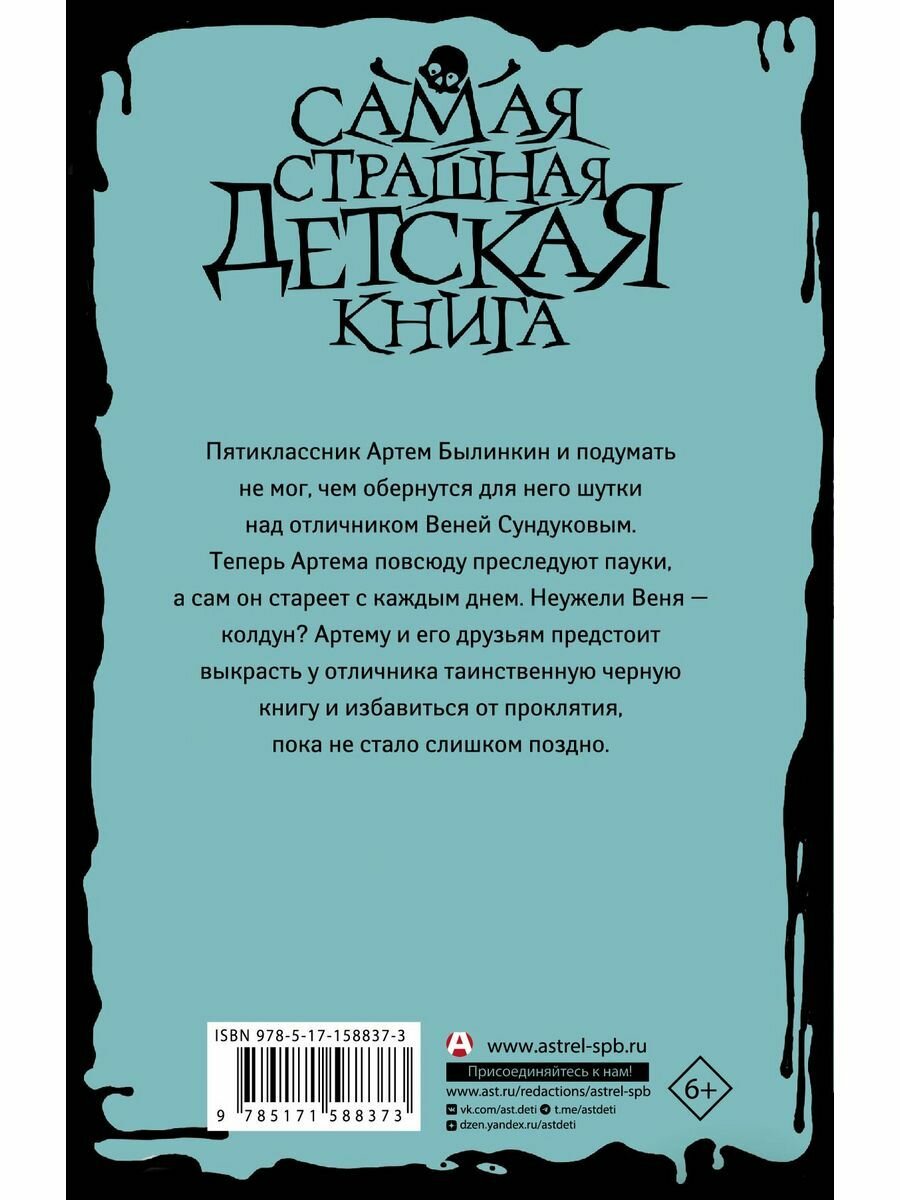 САМАЯ
СТРАШНАЯ
ДЕТСКАЯ
КНИГА

Пятиклассник Артем Былинкин и подумать не мог, чем обернутся для него шутки над отличником Веней Сундуковым. Теперь Артема повсюду преследуют пауки, а сам он стареет с каждым днем. Неужели Веня — колдун? Артему и его друзьям предстоит выкрасть у отличника таинственную черную книгу и избавиться от проклятия, пока не стало слишком поздно.

ISBN 978-5-17-158837-3

9 785171 588373

www.astrel-spb.ru
Присоединяйтесь к нам!
www.ast.ru/redactions/astrel-spb
vk.com/ast.deti
t.me/astdeti
dzen.yandex.ru/astdeti

6+